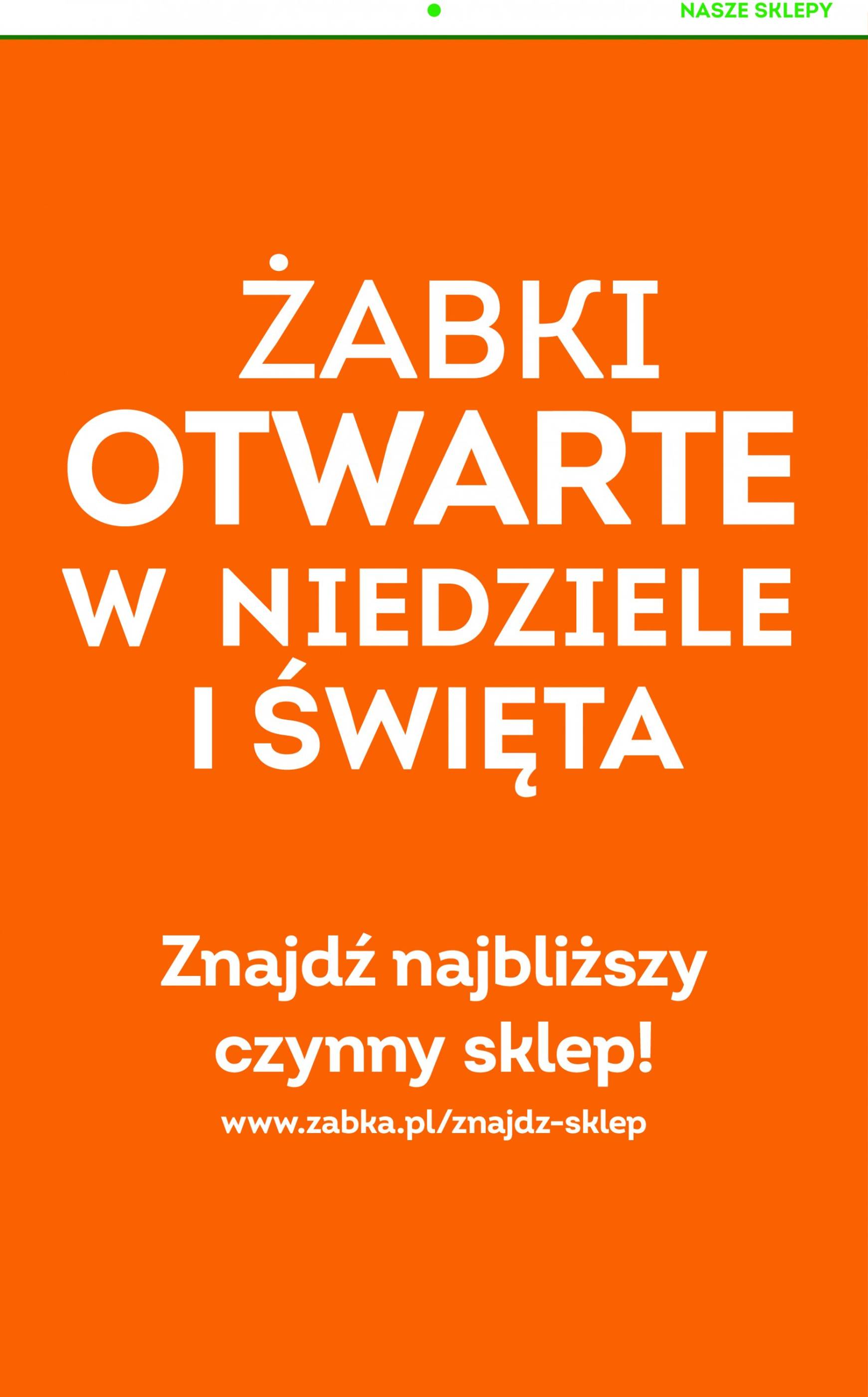 NASZE SKLEPY

ŻABKI OTWARTE W NIEDZIELE I ŚWIĘTA

Znajdź najbliższy czynny sklep!

www.zabka.pl/znajdz-sklep